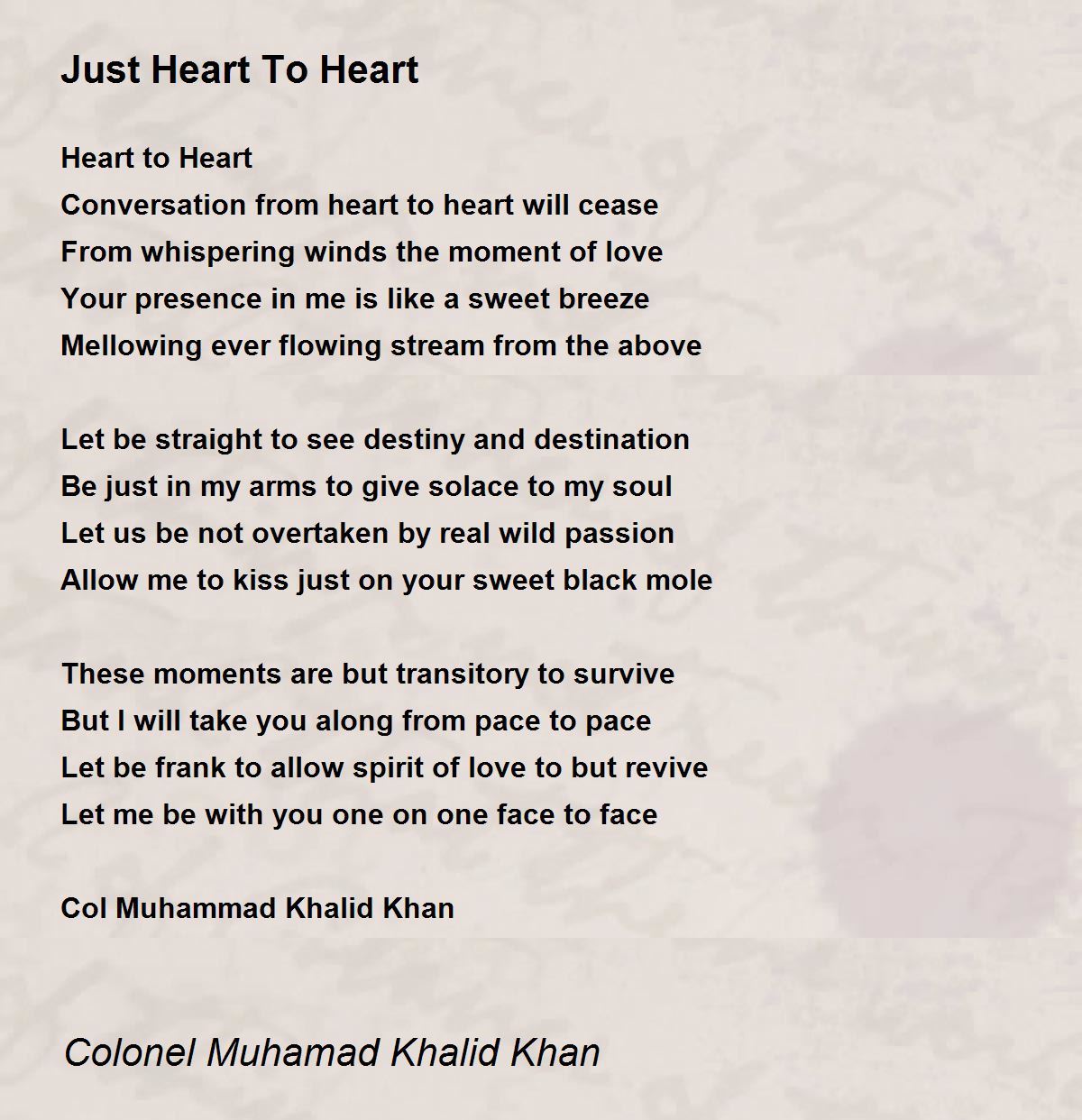 Just Heart To Heart

Heart to Heart
Conversation from heart to heart will cease
From whispering winds the moment of love
Your presence in me is like a sweet breeze
Mellowing ever flowing stream from the above

Let be straight to see destiny and destination
Be just in my arms to give solace to my soul
Let us be not overtaken by real wild passion
Allow me to kiss just on your sweet black mole

These moments are but transitory to survive
But I will take you along from pace to pace
Let be frank to allow spirit of love to but revive
Let me be with you one on one face to face

Col Muhammad Khalid Khan

Colonel Muhamad Khalid Khan